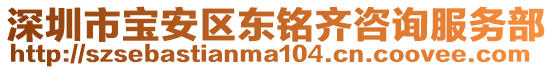 深圳市宝安区东铭齐咨询服务部
http://szsebastianma104.cn.coovee.com